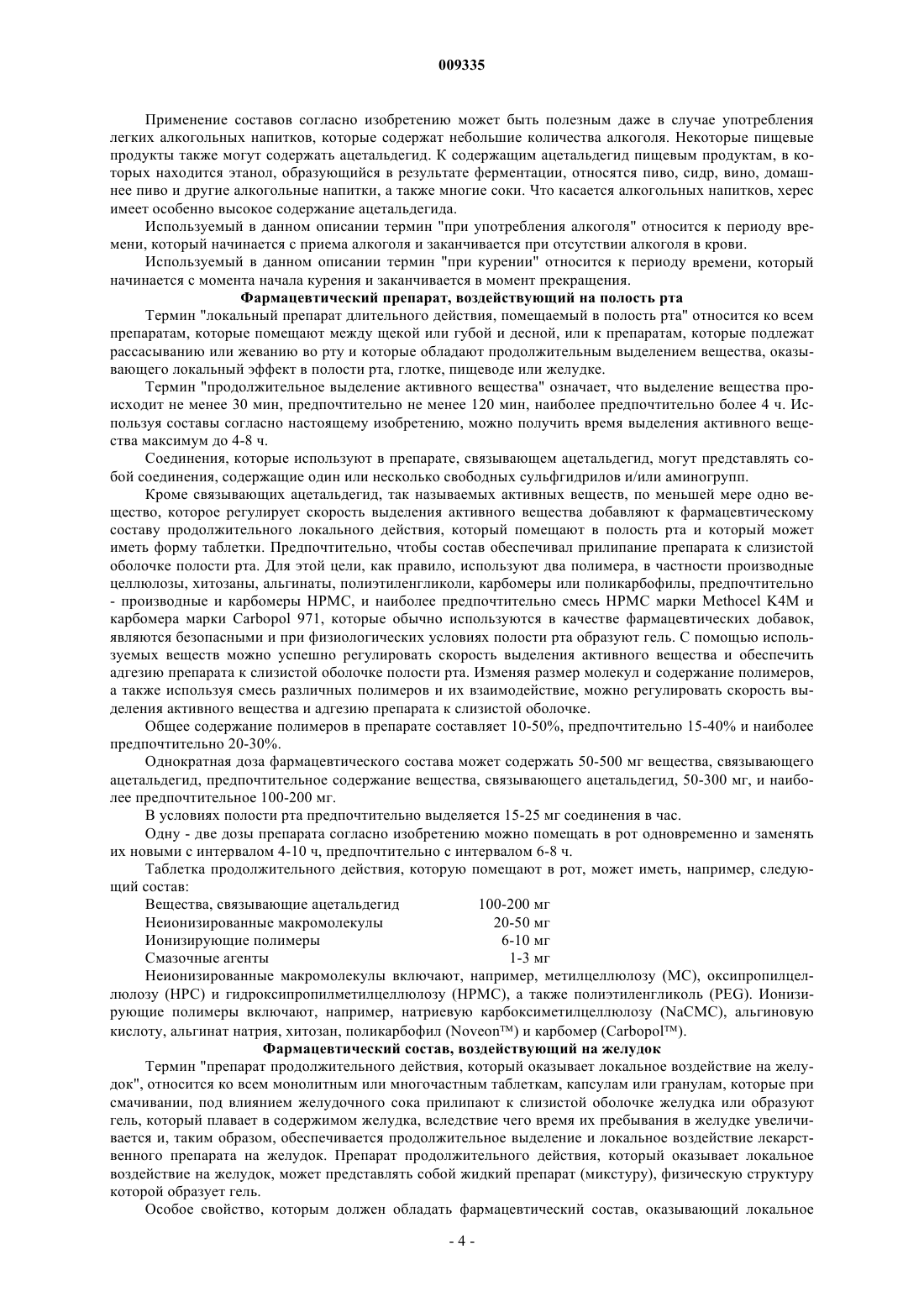 009335

Применение составов согласно изобретению может быть полезным даже в случае употребления легких алкогольных напитков, которые содержат небольшие количества алкоголя. Некоторые пищевые продукты также могут содержать ацетальдегид. К содержащим ацетальдегид пищевым продуктам, в которых находится этанол, образующийся в результате ферментации, относятся пиво, сидр, вино, домашнее пиво и другие алкогольные напитки, а также многие соки. Что касается алкогольных напитков, херес имеет особенно высокое содержание ацетальдегида.

Используемый в данном описании термин "при употребления алкоголя" относится к периоду времени, который начинается с приема алкоголя и заканчивается при отсутствии алкоголя в крови.

Используемый в данном описании термин "при курении" относится к периоду времени, который начинается с момента начала курения и заканчивается в момент прекращения.

Фармацевтический препарат, воздействующий на полость рта

Термин "локальный препарат длительного действия, помещаемый в полость рта" относится ко всем препаратам, которые помещают между щекой или губой и десной, или к препаратам, которые подлежат рассасыванию или жеванию во рту и которые обладают продолжительным выделением вещества, оказывающего локальный эффект в полости рта, глотке, пищеводе или желудке.

Термин "продолжительное выделение активного вещества" означает, что выделение вещества происходит не менее 30 мин, предпочтительно не менее 120 мин, наиболее предпочтительно более 4 ч. Используя составы согласно настоящему изобретению, можно получить время выделения активного вещества максимум до 4-8 ч.

Соединения, которые используют в препарате, связывающем ацетальдегид, могут представлять собой соединения, содержащие один или несколько свободных сульфгидрилов и/или аминогрупп.

Кроме связывающих ацетальдегид, так называемых активных веществ, по меньшей мере одно вещество, которое регулирует скорость выделения активного вещества добавляют к фармацевтическому составу продолжительного локального действия, который помещают в полость рта и который может иметь форму таблетки. Предпочтительно, чтобы состав обеспечивал прилипание препарата к слизистой оболочке полости рта. Для этой цели, как правило, используют два полимера, в частности производные целлюлозы, хитозаны, альгинаты, полиэтиленгликоли, карбомеры или поликарбофилы, предпочтительно - производные и карбомеры HPMC, и наиболее предпочтительно смесь HPMC марки Methocel K4M и карбомера марки Carbopol 971, которые обычно используются в качестве фармацевтических добавок, являются безопасными и при физиологических условиях полости рта образуют гель. С помощью используемых веществ можно успешно регулировать скорость выделения активного вещества и обеспечить адгезию препарата к слизистой оболочке полости рта. Изменяя размер молекул и содержание полимеров, а также используя смесь различных полимеров и их взаимодействие, можно регулировать скорость выделения активного вещества и адгезию препарата к слизистой оболочке.

Общее содержание полимеров в препарате составляет 10-50%, предпочтительно 15-40% и наиболее предпочтительно 20-30%.

Однократная доза фармацевтического состава может содержать 50-500 мг вещества, связывающего ацетальдегид, предпочтительное содержание вещества, связывающего ацетальдегид, 50-300 мг, и наиболее предпочтительное 100-200 мг.

В условиях полости рта предпочтительно выделяется 15-25 мг соединения в час.

Одну - две дозы препарата согласно изобретению можно помещать в рот одновременно и заменять их новыми с интервалом 4-10 ч, предпочтительно с интервалом 6-8 ч.

Таблетка продолжительного действия, которую помещают в рот, может иметь, например, следующий состав:

| Вещества, связывающие ацетальдегид | 100-200 мг |
|---|---|
| Неионизированные макромолекулы | 20-50 мг |
| Ионизирующие полимеры | 6-10 мг |
| Смазочные агенты | 1-3 мг |

Неионизированные макромолекулы включают, например, метилцеллюлозу (MC), оксипропилцеллюлозу (HPC) и гидроксипропилметилцеллюлозу (HPMC), а также полиэтиленгликоль (PEG). Ионизирующие полимеры включают, например, натриевую карбоксиметилцеллюлозу (NaCMC), альгиновую кислоту, альгинат натрия, хитозан, поликарбофил (Noveon™) и карбомер (Carbopol™).

Фармацевтический состав, воздействующий на желудок

Термин "препарат продолжительного действия, который оказывает локальное воздействие на желудок", относится ко всем монолитным или многочастным таблеткам, капсулам или гранулам, которые при смачивании, под влиянием желудочного сока прилипают к слизистой оболочке желудка или образуют гель, который плавает в содержимом желудка, вследствие чего время их пребывания в желудке увеличивается и, таким образом, обеспечивается продолжительное выделение и локальное воздействие лекарственного препарата на желудок. Препарат продолжительного действия, который оказывает локальное воздействие на желудок, может представлять собой жидкий препарат (микстуру), физическую структуру которой образует гель.

Особое свойство, которым должен обладать фармацевтический состав, оказывающий локальное

- 4 -